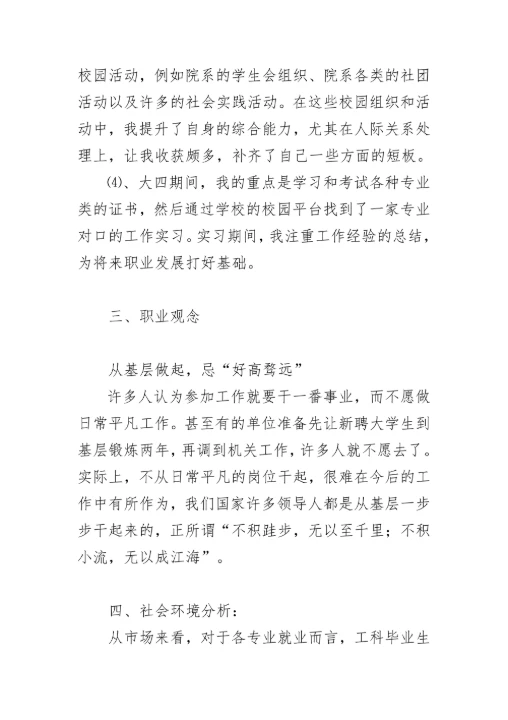 校园活动，例如院系的学生会组织、院系各类的社团活动以及许多的社会实践活动。在这些校园组织和活动中，我提升了自身的综合能力，尤其在人际关系处理上，让我收获颇多，补齐了自己一些方面的短板。

⑷、大四期间，我的重点是学习和考试各种专业类的证书，然后通过学校的校园平台找到了一家专业对口的工作实习。实习期间，我注重工作经验的总结，为将来职业发展打好基础。

三、职业观念

从基层做起，忌“好高骛远”

许多人认为参加工作就要干一番事业，而不愿做日常平凡工作。甚至有的单位准备先让新聘大学生到基层锻炼两年，再调到机关工作，许多人就不愿去了。实际上，不从日常平凡的岗位干起，很难在今后的工作中有所作为，我们国家许多领导人都是从基层一步步干起来的，正所谓“不积跬步，无以至千里；不积小流，无以成江海”。

四、社会环境分析：

从市场来看，对于各专业就业而言，工科毕业生